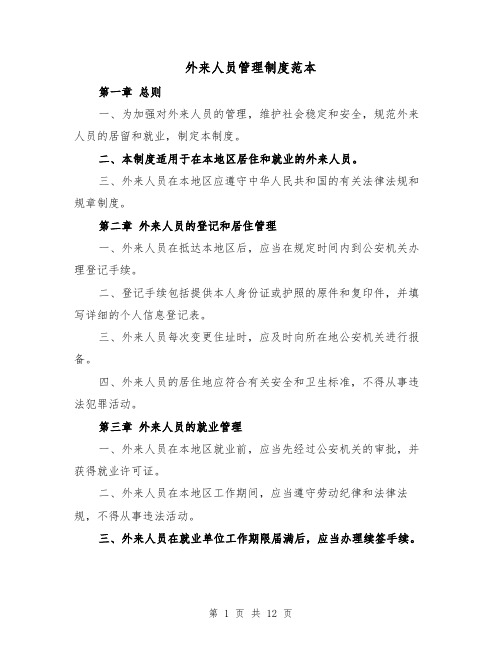 外来人员管理制度范本

第一章 总则

一、为加强对外来人员的管理，维护社会稳定和安全，规范外来人员的居留和就业，制定本制度。

二、本制度适用于在本地区居住和就业的外来人员。

三、外来人员在本地区应遵守中华人民共和国的有关法律法规和规章制度。

第二章 外来人员的登记和居住管理

一、外来人员在抵达本地区后，应当在规定时间内到公安机关办理登记手续。

二、登记手续包括提供本人身份证或护照的原件和复印件，并填写详细的个人信息登记表。

三、外来人员每次变更住址时，应及时向所在地公安机关进行报备。

四、外来人员的居住地应符合有关安全和卫生标准，不得从事违法犯罪活动。

第三章 外来人员的就业管理

一、外来人员在本地区就业前，应当先经过公安机关的审批，并获得就业许可证。

二、外来人员在本地区工作期间，应当遵守劳动纪律和法律法规，不得从事违法活动。

三、外来人员在就业单位工作期限届满后，应当办理续签手续。

第 1 页 共 12 页